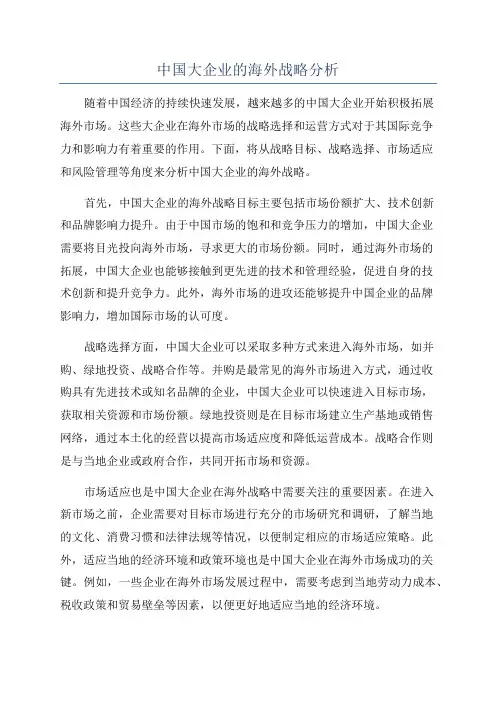 中国大企业的海外战略分析

随着中国经济的持续快速发展，越来越多的中国大企业开始积极拓展海外市场。这些大企业在海外市场的战略选择和运营方式对于其国际竞争力和影响力有着重要的作用。下面，将从战略目标、战略选择、市场适应和风险管理等角度来分析中国大企业的海外战略。

首先，中国大企业的海外战略目标主要包括市场份额扩大、技术创新和品牌影响力提升。由于中国市场的饱和和竞争压力的增加，中国大企业需要将目光投向海外市场，寻求更大的市场份额。同时，通过海外市场的拓展，中国大企业也能够接触到更先进的技术和管理经验，促进自身的技术创新和提升竞争力。此外，海外市场的进攻还能够提升中国企业的品牌影响力，增加国际市场的认可度。

战略选择方面，中国大企业可以采取多种方式来进入海外市场，如并购、绿地投资、战略合作等。并购是最常见的海外市场进入方式，通过收购具有先进技术或知名品牌的企业，中国大企业可以快速进入目标市场，获取相关资源和市场份额。绿地投资则是在目标市场建立生产基地或销售网络，通过本土化的经营以提高市场适应度和降低运营成本。战略合作则是与当地企业或政府合作，共同开拓市场和资源。

市场适应也是中国大企业在海外战略中需要关注的重要因素。在进入新市场之前，企业需要对目标市场进行充分的市场研究和调研，了解当地的文化、消费习惯和法律法规等情况，以便制定相应的市场适应策略。此外，适应当地的经济环境和政策环境也是中国大企业在海外市场成功的关键。例如，一些企业在海外市场发展过程中，需要考虑到当地劳动力成本、税收政策和贸易壁垒等因素，以便更好地适应当地的经济环境。